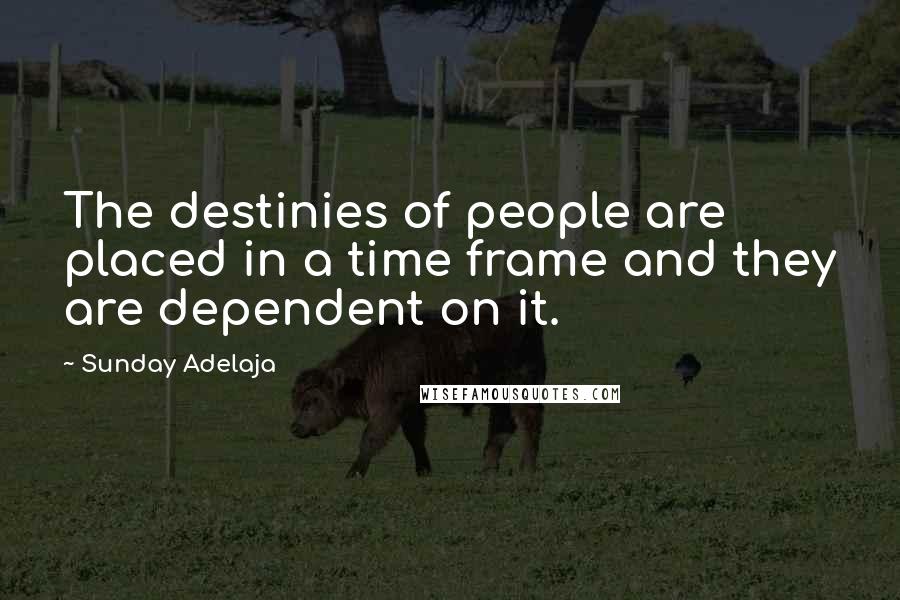 The destinies of people are placed in a time frame and they are dependent on it.

~ Sunday Adelaja

WISEFAMOUSQUOTES.COM